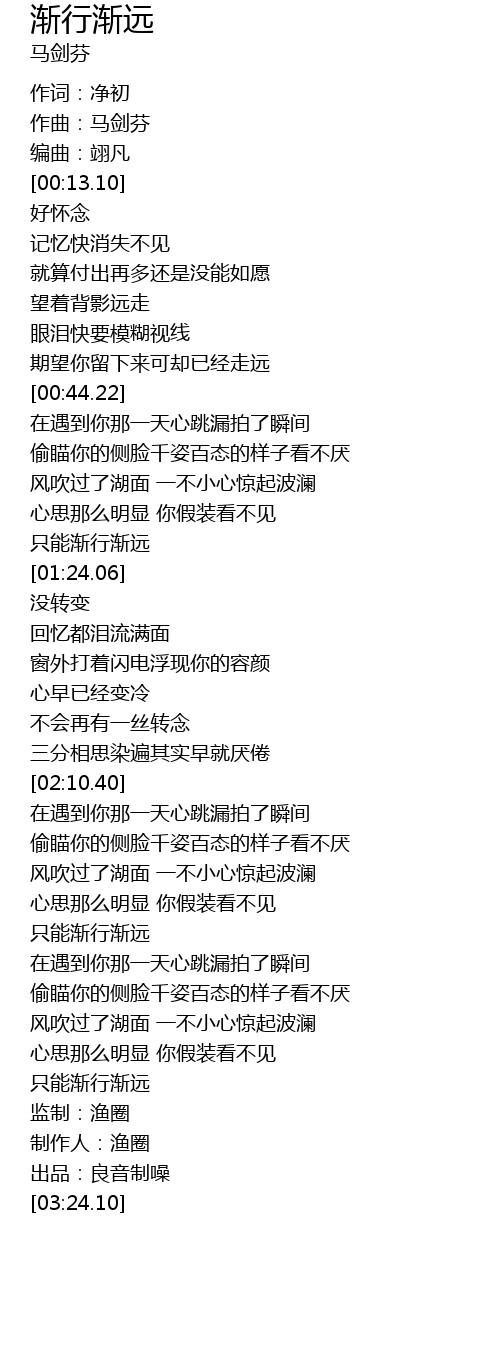 渐行渐远
马剑芬

作词：净初
作曲：马剑芬
编曲：翊凡
[00:13.10]
好怀念
记忆快消失不见
就算付出再多还是没能如愿
望着背影远走
眼泪快要模糊视线
期望你留下来可却已经走远
[00:44.22]
在遇到你那一天心跳漏拍了瞬间
偷瞄你的侧脸千姿百态的样子看不厌
风吹过了湖面 一不小心惊起波澜
心思那么明显 你假装看不见
只能渐行渐远
[01:24.06]
没转变
回忆都泪流满面
窗外打着闪电浮现你的容颜
心早已经变冷
不会再有一丝转念
三分相思染遍其实早就厌倦
[02:10.40]
在遇到你那一天心跳漏拍了瞬间
偷瞄你的侧脸千姿百态的样子看不厌
风吹过了湖面 一不小心惊起波澜
心思那么明显 你假装看不见
只能渐行渐远
在遇到你那一天心跳漏拍了瞬间
偷瞄你的侧脸千姿百态的样子看不厌
风吹过了湖面 一不小心惊起波澜
心思那么明显 你假装看不见
只能渐行渐远
监制：渔圈
制作人：渔圈
出品：良音制噪
[03:24.10]